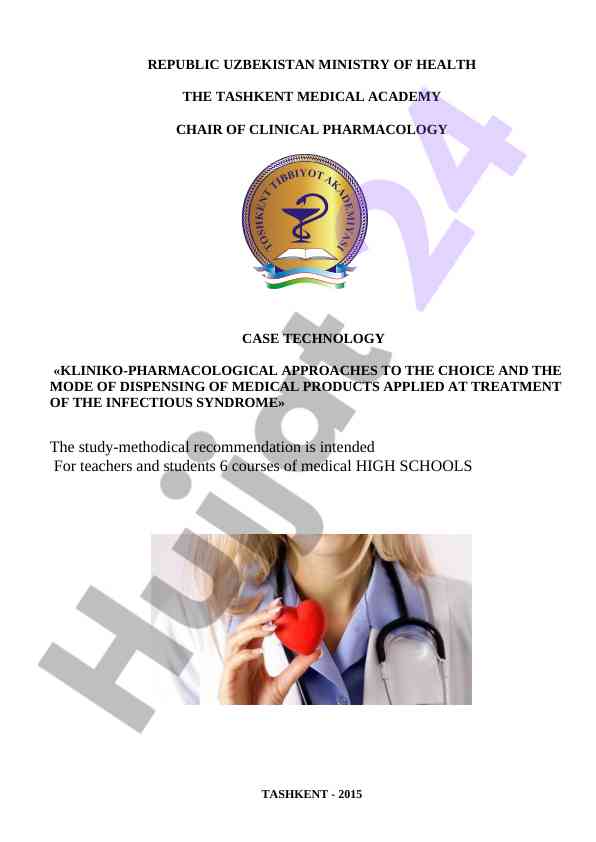 REPUBLIC UZBEKISTAN MINISTRY OF HEALTH

THE TASHKENT MEDICAL ACADEMY

CHAIR OF CLINICAL PHARMACOLOGY

TOSHKENT TIBBIYOT AKADEMIYASI

CASE TECHNOLOGY

«KLINIKO-PHARMACOLOGICAL APPROACHES TO THE CHOICE AND THE MODE OF DISPENSING OF MEDICAL PRODUCTS APPLIED AT TREATMENT OF THE INFECTIOUS SYNDROME»

The study-methodical recommendation is intended
For teachers and students 6 courses of medical HIGH SCHOOLS

Hujjat 24

TASHKENT - 2015